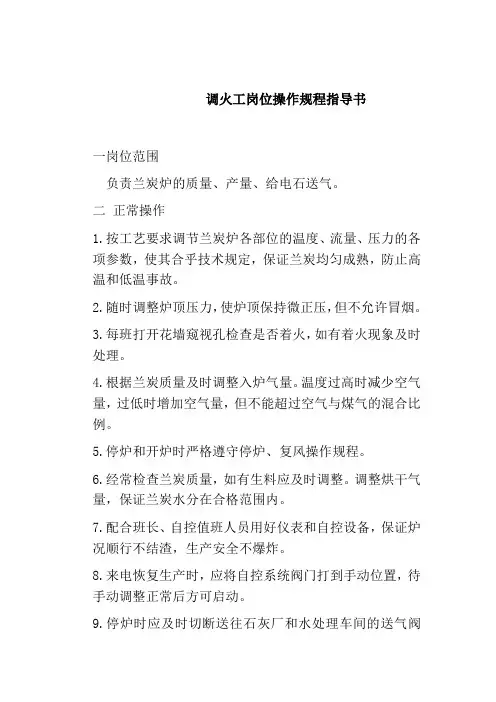 调火工岗位操作规程指导书

一岗位范围

负责兰炭炉的质量、产量、给电石送气。

二 正常操作

1.按工艺要求调节兰炭炉各部位的温度、流量、压力的各项参数，使其合乎技术规定，保证兰炭均匀成熟，防止高温和低温事故。

2.随时调整炉顶压力，使炉顶保持微正压，但不允许冒烟。

3.每班打开花墙窥视孔检查是否着火，如有着火现象及时处理。

4.根据兰炭质量及时调整入炉气量。温度过高时减少空气量，过低时增加空气量，但不能超过空气与煤气的混合比例。

5.停炉和开炉时严格遵守停炉、复风操作规程。

6.经常检查兰炭质量，如有生料应及时调整。调整烘干气量，保证兰炭水分在合格范围内。

7.配合班长、自控值班人员用好仪表和自控设备，保证炉况顺行不结渣，生产安全不爆炸。

8.来电恢复生产时，应将自控系统阀门打到手动位置，待手动调整正常后方可启动。

9.停炉时应及时切断送往石灰厂和水处理车间的送气阀